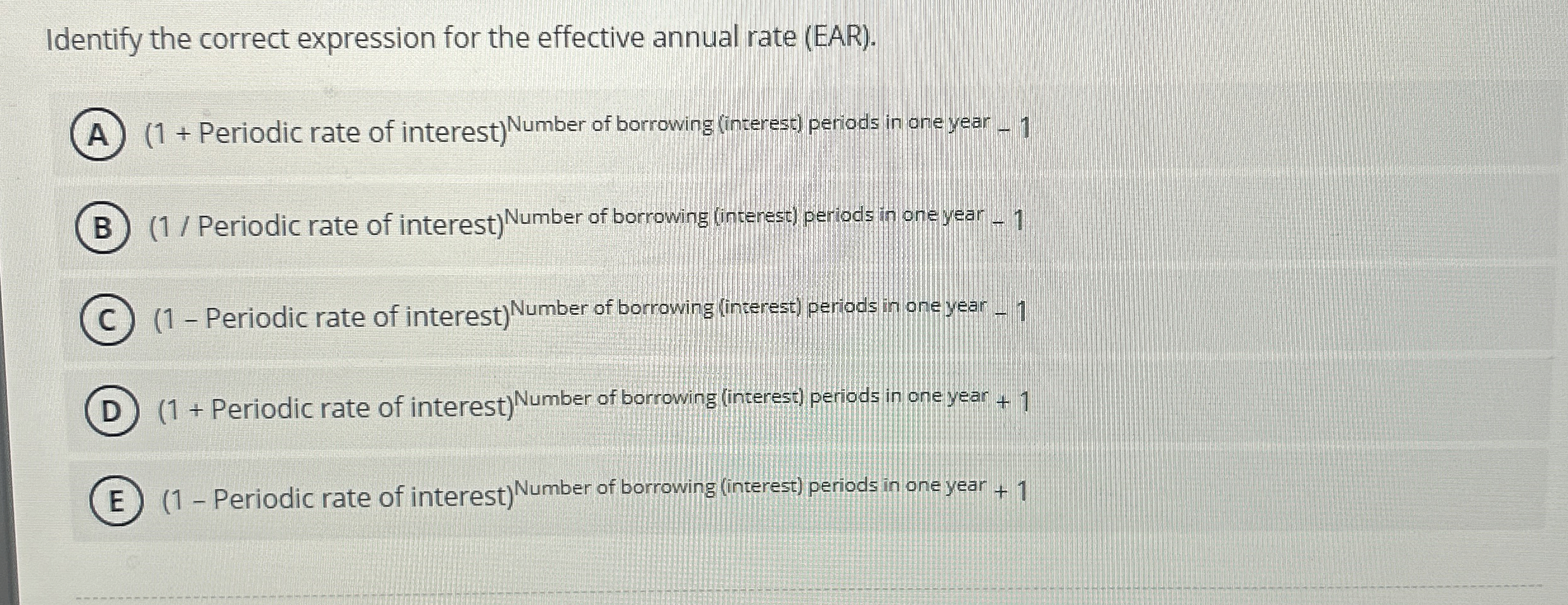 Identify the correct expression for the effective annual rate (EAR).

A $(1 + \text{Periodic rate of interest})^{\text{Number of borrowing (interest) periods in one year}} - 1$

B $(1 / \text{Periodic rate of interest})^{\text{Number of borrowing (interest) periods in one year}} - 1$

C $(1 - \text{Periodic rate of interest})^{\text{Number of borrowing (interest) periods in one year}} - 1$

D $(1 + \text{Periodic rate of interest})^{\text{Number of borrowing (interest) periods in one year}} + 1$

E $(1 - \text{Periodic rate of interest})^{\text{Number of borrowing (interest) periods in one year}} + 1$